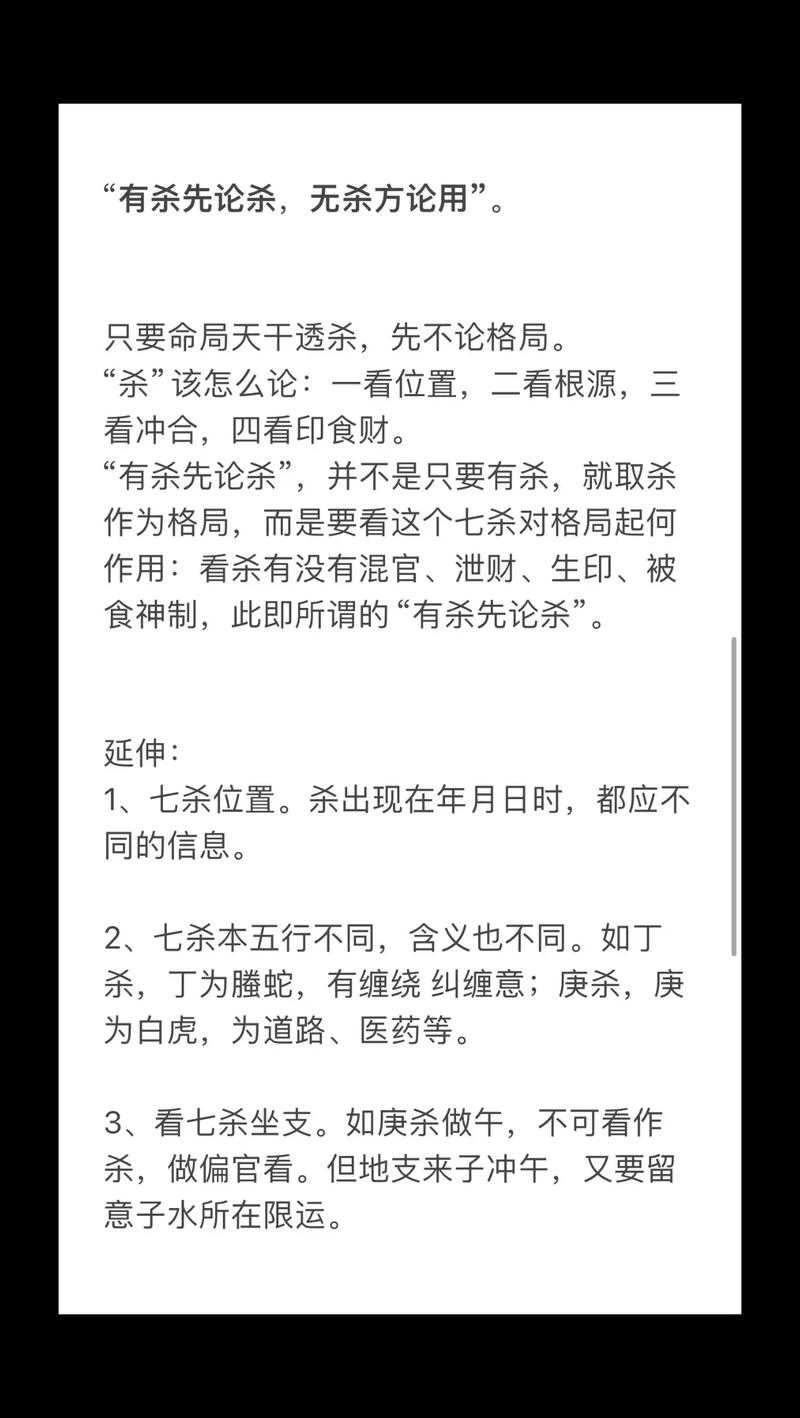 “有杀先论杀，无杀方论用”。

只要命局天干透杀，先不论格局。
“杀”该怎么论：一看位置，二看根源，三看冲合，四看印食财。
“有杀先论杀”，并不是只要有杀，就取杀作为格局，而是要看这个七杀对格局起何作用：看杀有没有混官、泄财、生印、被食神制，此即所谓的“有杀先论杀”。

延伸：
1、七杀位置。杀出现在年月日时，都应不同的信息。

2、七杀本五行不同，含义也不同。如丁杀，丁为螣蛇，有缠绕 纠缠意；庚杀，庚为白虎，为道路、医药等。

3、看七杀坐支。如庚杀做午，不可看作杀，做偏官看。但地支来子冲午，又要留意子水所在限运。